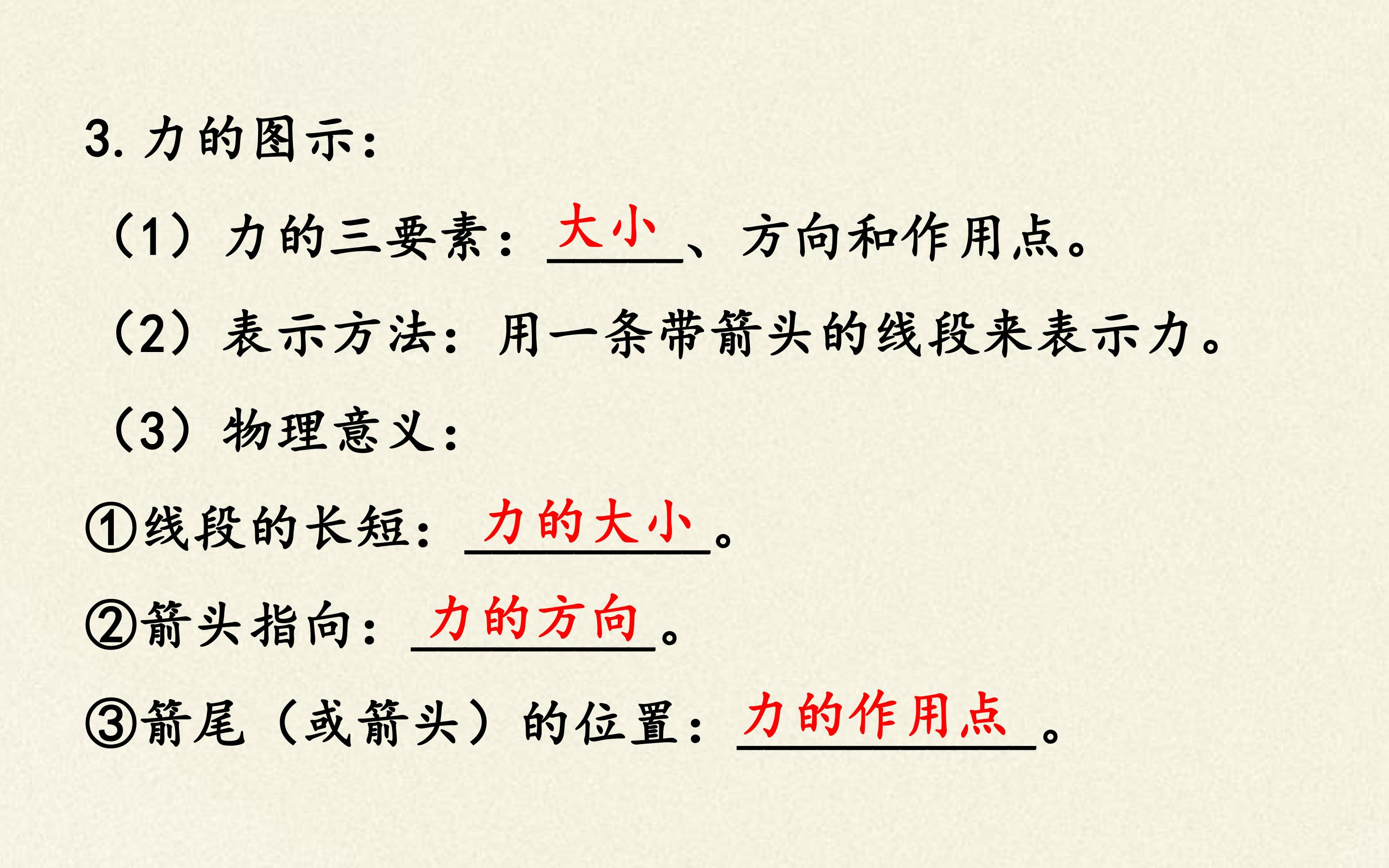 3.力的图示：

（1）力的三要素：大小、方向和作用点。

（2）表示方法：用一条带箭头的线段来表示力。

（3）物理意义：

①线段的长短：力的大小。

②箭头指向：力的方向。

③箭尾（或箭头）的位置：力的作用点。